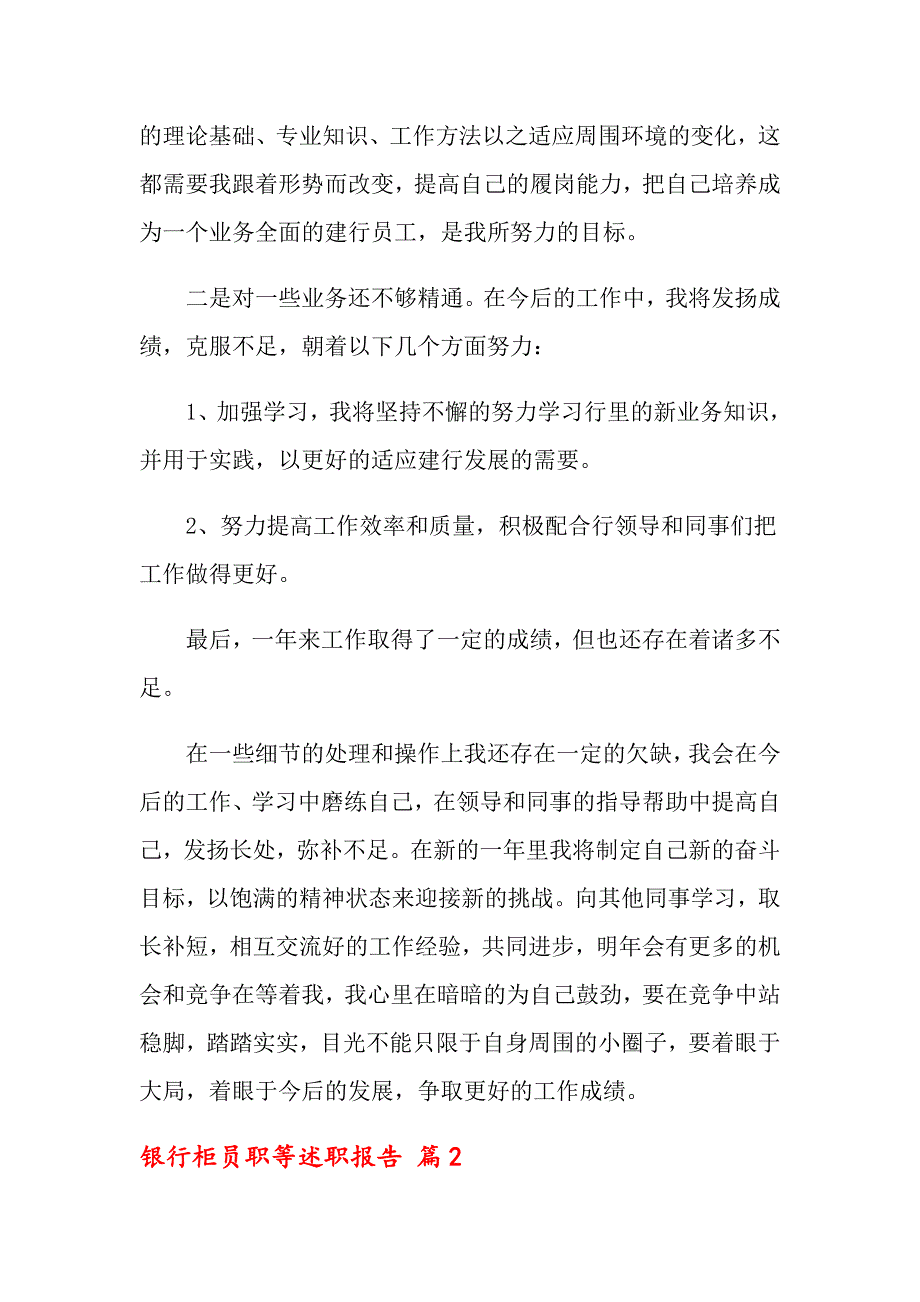 的理论基础、专业知识、工作方法以之适应周围环境的变化，这都需要我跟着形势而改变，提高自己的履岗能力，把自己培养成为一个业务全面的建行员工，是我所努力的目标。

二是对一些业务还不够精通。在今后的工作中，我将发扬成绩，克服不足，朝着以下几个方面努力：

1、加强学习，我将坚持不懈的努力学习行里的新业务知识，并用于实践，以更好的适应建行发展的需要。

2、努力提高工作效率和质量，积极配合行领导和同事们把工作做得更好。

最后，一年来工作取得了一定的成绩，但也还存在着诸多不足。

在一些细节的处理和操作上我还存在一定的欠缺，我会在今后的工作、学习中磨练自己，在领导和同事的指导帮助中提高自己，发扬长处，弥补不足。在新的一年里我将制定自己新的奋斗目标，以饱满的精神状态来迎接新的挑战。向其他同事学习，取长补短，相互交流好的工作经验，共同进步，明年会有更多的机会和竞争在等着我，我心里在暗暗的为自己鼓劲，要在竞争中站稳脚，踏踏实实，目光不能只限于自身周围的小圈子，要着眼于大局，着眼于今后的发展，争取更好的工作成绩。

银行柜员职等述职报告 篇2